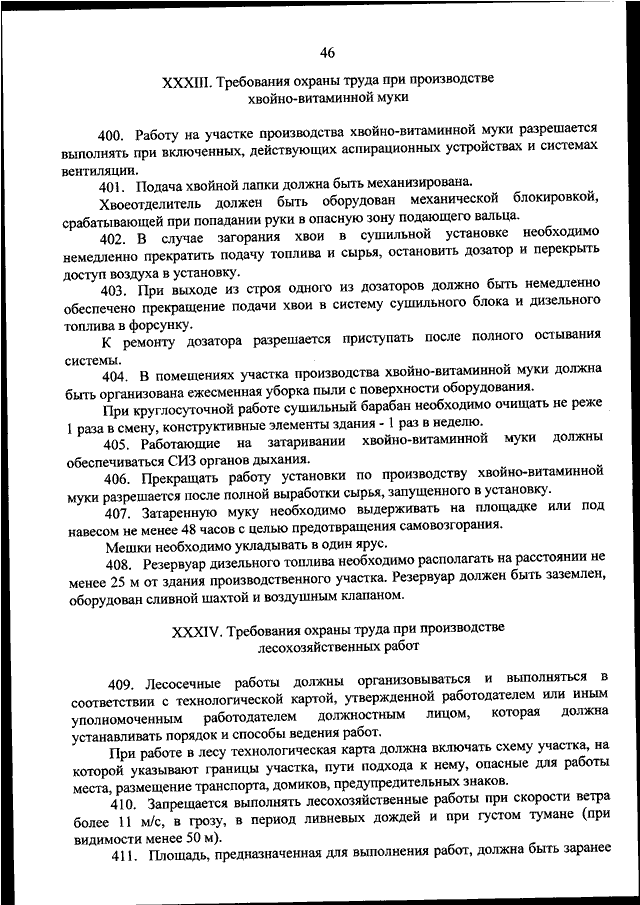 46

XXXIII. Требования охраны труда при производстве хвойно-витаминной муки

400. Работу на участке производства хвойно-витаминной муки разрешается выполнять при включенных, действующих аспирационных устройствах и системах вентиляции.

401. Подача хвойной лапки должна быть механизирована.

Хвоеотделитель должен быть оборудован механической блокировкой, срабатывающей при попадании руки в опасную зону подающего вальца.

402. В случае загорания хвои в сушильной установке необходимо немедленно прекратить подачу топлива и сырья, остановить дозатор и перекрыть доступ воздуха в установку.

403. При выходе из строя одного из дозаторов должно быть немедленно обеспечено прекращение подачи хвои в систему сушильного блока и дизельного топлива в форсунку.

К ремонту дозатора разрешается приступать после полного остывания системы.

404. В помещениях участка производства хвойно-витаминной муки должна быть организована ежесменная уборка пыли с поверхности оборудования.

При круглосуточной работе сушильный барабан необходимо очищать не реже 1 раза в смену, конструктивные элементы здания - 1 раз в неделю.

405. Работающие на затаривании хвойно-витаминной муки должны обеспечиваться СИЗ органов дыхания.

406. Прекращать работу установки по производству хвойно-витаминной муки разрешается после полной выработки сырья, запущенного в установку.

407. Затаренную муку необходимо выдерживать на площадке или под навесом не менее 48 часов с целью предотвращения самовозгорания.

Мешки необходимо укладывать в один ярус.

408. Резервуар дизельного топлива необходимо располагать на расстоянии не менее 25 м от здания производственного участка. Резервуар должен быть заземлен, оборудован сливной шахтой и воздушным клапаном.

XXXIV. Требования охраны труда при производстве лесохозяйственных работ

409. Лесосечные работы должны организовываться и выполняться в соответствии с технологической картой, утвержденной работодателем или иным уполномоченным работодателем должностным лицом, которая должна устанавливать порядок и способы ведения работ.

При работе в лесу технологическая карта должна включать схему участка, на которой указывают границы участка, пути подхода к нему, опасные для работы места, размещение транспорта, домиков, предупредительных знаков.

410. Запрещается выполнять лесохозяйственные работы при скорости ветра более 11 м/с, в грозу, в период ливневых дождей и при густом тумане (при видимости менее 50 м).

411. Площадь, предназначенная для выполнения работ, должна быть заранее